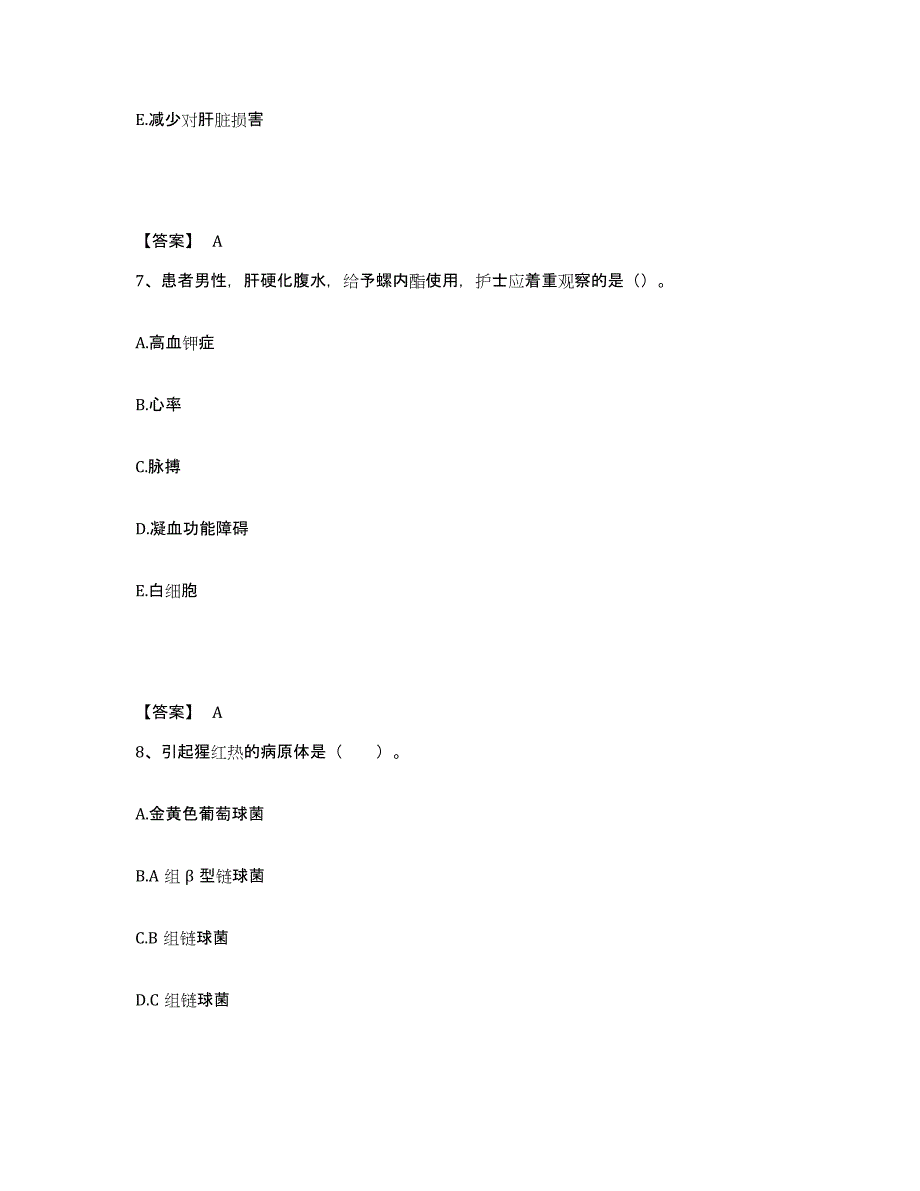 E.减少对肝脏损害

【答案】 A

7、患者男性，肝硬化腹水，给予螺内酯使用，护士应着重观察的是（）。

A.高血钾症

B.心率

C.脉搏

D.凝血功能障碍

E.白细胞

【答案】 A

8、引起猩红热的病原体是（　　）。

A.金黄色葡萄球菌

B.A 组 β 型链球菌

C.B 组链球菌

D.C 组链球菌